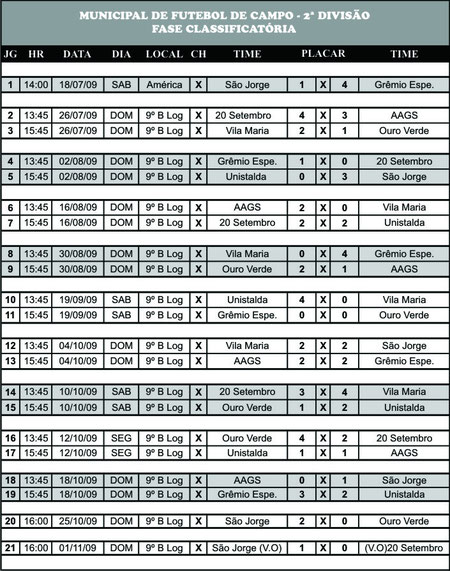 MUNICIPAL DE FUTEBOL DE CAMPO - 2ª DIVISÃO
FASE CLASSIFICATÓRIA

| JG | HR | DATA | DIA | LOCAL | CH | TIME | PLACAR | | | TIME |
|---|---|---|---|---|---|---|---|---|---|---|
| 1 | 14:00 | 18/07/09 | SAB | América | X | São Jorge | 1 | X | 4 | Grêmio Espe. |
| 2 | 13:45 | 26/07/09 | DOM | 9º B Log | X | 20 Setembro | 4 | X | 3 | AAGS |
| 3 | 15:45 | 26/07/09 | DOM | 9º B Log | X | Vila Maria | 2 | X | 1 | Ouro Verde |
| 4 | 13:45 | 02/08/09 | DOM | 9º B Log | X | Grêmio Espe. | 1 | X | 0 | 20 Setembro |
| 5 | 15:45 | 02/08/09 | DOM | 9º B Log | X | Unistalda | 0 | X | 3 | São Jorge |
| 6 | 13:45 | 16/08/09 | DOM | 9º B Log | X | AAGS | 2 | X | 0 | Vila Maria |
| 7 | 15:45 | 16/08/09 | DOM | 9º B Log | X | 20 Setembro | 2 | X | 2 | Unistalda |
| 8 | 13:45 | 30/08/09 | DOM | 9º B Log | X | Vila Maria | 0 | X | 4 | Grêmio Espe. |
| 9 | 15:45 | 30/08/09 | DOM | 9º B Log | X | Ouro Verde | 2 | X | 1 | AAGS |
| 10 | 13:45 | 19/09/09 | SAB | 9º B Log | X | Unistalda | 4 | X | 0 | Vila Maria |
| 11 | 15:45 | 19/09/09 | SAB | 9º B Log | X | Grêmio Espe. | 0 | X | 0 | Ouro Verde |
| 12 | 13:45 | 04/10/09 | DOM | 9º B Log | X | Vila Maria | 2 | X | 2 | São Jorge |
| 13 | 15:45 | 04/10/09 | DOM | 9º B Log | X | AAGS | 2 | X | 2 | Grêmio Espe. |
| 14 | 13:45 | 10/10/09 | SAB | 9º B Log | X | 20 Setembro | 3 | X | 4 | Vila Maria |
| 15 | 15:45 | 10/10/09 | SAB | 9º B Log | X | Ouro Verde | 1 | X | 2 | Unistalda |
| 16 | 13:45 | 12/10/09 | SEG | 9º B Log | X | Ouro Verde | 4 | X | 2 | 20 Setembro |
| 17 | 15:45 | 12/10/09 | SEG | 9º B Log | X | Unistalda | 1 | X | 1 | AAGS |
| 18 | 13:45 | 18/10/09 | DOM | 9º B Log | X | AAGS | 0 | X | 1 | São Jorge |
| 19 | 15:45 | 18/10/09 | DOM | 9º B Log | X | Grêmio Espe. | 3 | X | 2 | Unistalda |
| 20 | 16:00 | 25/10/09 | DOM | 9º B Log | X | São Jorge | 2 | X | 0 | Ouro Verde |
| 21 | 16:00 | 01/11/09 | DOM | 9º B Log | X | São Jorge (V.O) | 1 | X | 0 | (V.O)20 Setembro |